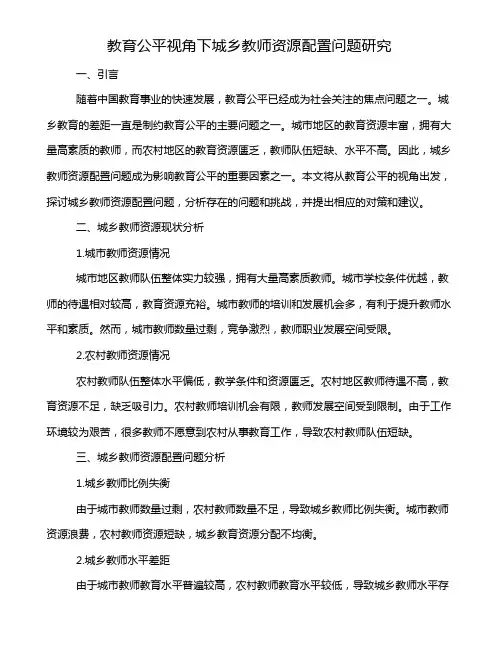 教育公平视角下城乡教师资源配置问题研究

一、引言

随着中国教育事业的快速发展，教育公平已经成为社会关注的焦点问题之一。城乡教育的差距一直是制约教育公平的主要问题之一。城市地区的教育资源丰富，拥有大量高素质的教师，而农村地区的教育资源匮乏，教师队伍短缺、水平不高。因此，城乡教师资源配置问题成为影响教育公平的重要因素之一。本文将从教育公平的视角出发，探讨城乡教师资源配置问题，分析存在的问题和挑战，并提出相应的对策和建议。

二、城乡教师资源现状分析

1.城市教师资源情况

城市地区教师队伍整体实力较强，拥有大量高素质教师。城市学校条件优越，教师的待遇相对较高，教育资源充裕。城市教师的培训和发展机会多，有利于提升教师水平和素质。然而，城市教师数量过剩，竞争激烈，教师职业发展空间受限。

2.农村教师资源情况

农村教师队伍整体水平偏低，教学条件和资源匮乏。农村地区教师待遇不高，教育资源不足，缺乏吸引力。农村教师培训机会有限，教师发展空间受到限制。由于工作环境较为艰苦，很多教师不愿意到农村从事教育工作，导致农村教师队伍短缺。

三、城乡教师资源配置问题分析

1.城乡教师比例失衡

由于城市教师数量过剩，农村教师数量不足，导致城乡教师比例失衡。城市教师资源浪费，农村教师资源短缺，城乡教育资源分配不均衡。

2.城乡教师水平差距

由于城市教师教育水平普遍较高，农村教师教育水平较低，导致城乡教师水平存